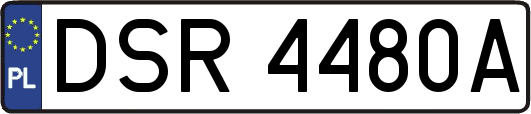 PL

DSR 4480A